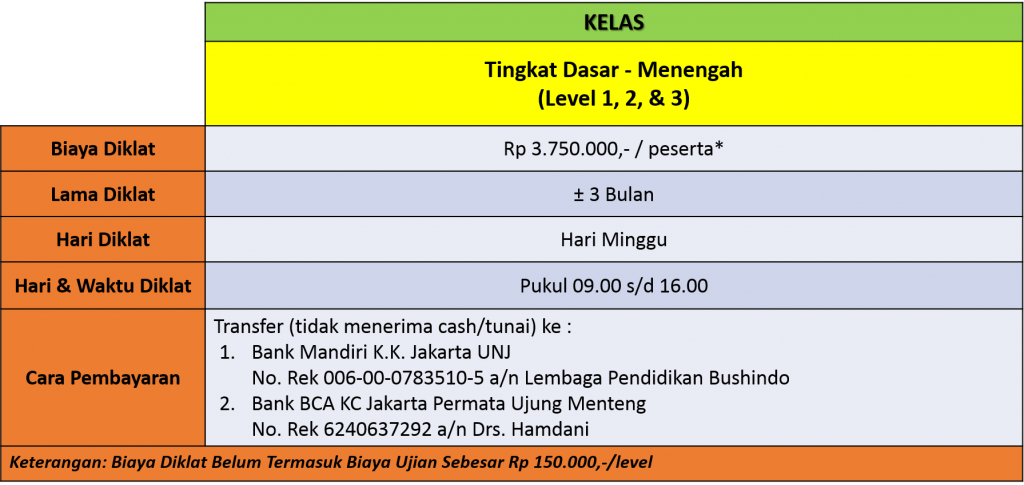 | | KELAS |
|---|---|
| | Tingkat Dasar - Menengah (Level 1, 2, & 3) |
| Biaya Diklat | Rp 3.750.000,- / peserta* |
| Lama Diklat | ± 3 Bulan |
| Hari Diklat | Hari Minggu |
| Hari & Waktu Diklat | Pukul 09.00 s/d 16.00 |
| Cara Pembayaran | Transfer (tidak menerima cash/tunai) ke : 1. Bank Mandiri K.K. Jakarta UNJ No. Rek 006-00-0783510-5 a/n Lembaga Pendidikan Bushindo 2. Bank BCA KC Jakarta Permata Ujung Menteng No. Rek 6240637292 a/n Drs. Hamdani |

Keterangan: Biaya Diklat Belum Termasuk Biaya Ujian Sebesar Rp 150.000,-/level